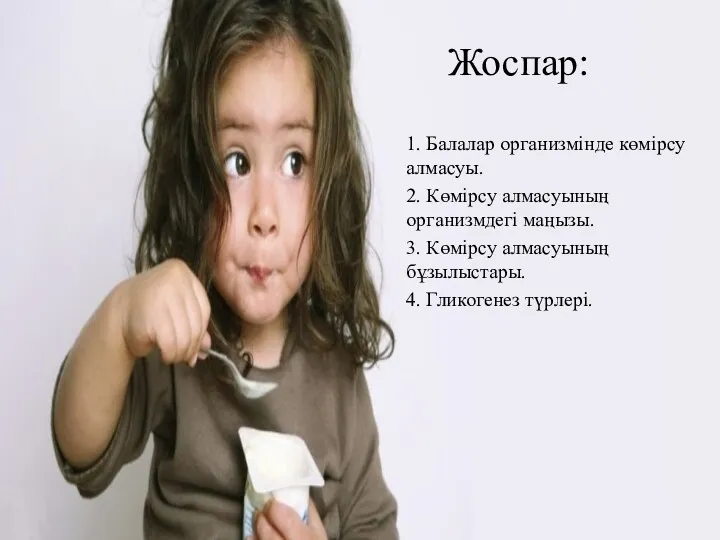 Жоспар:

1. Балалар организмінде көмірсу алмасуы.

2. Көмірсу алмасуының организмдегі маңызы.

3. Көмірсу алмасуының бұзылыстары.

4. Гликогенез түрлері.